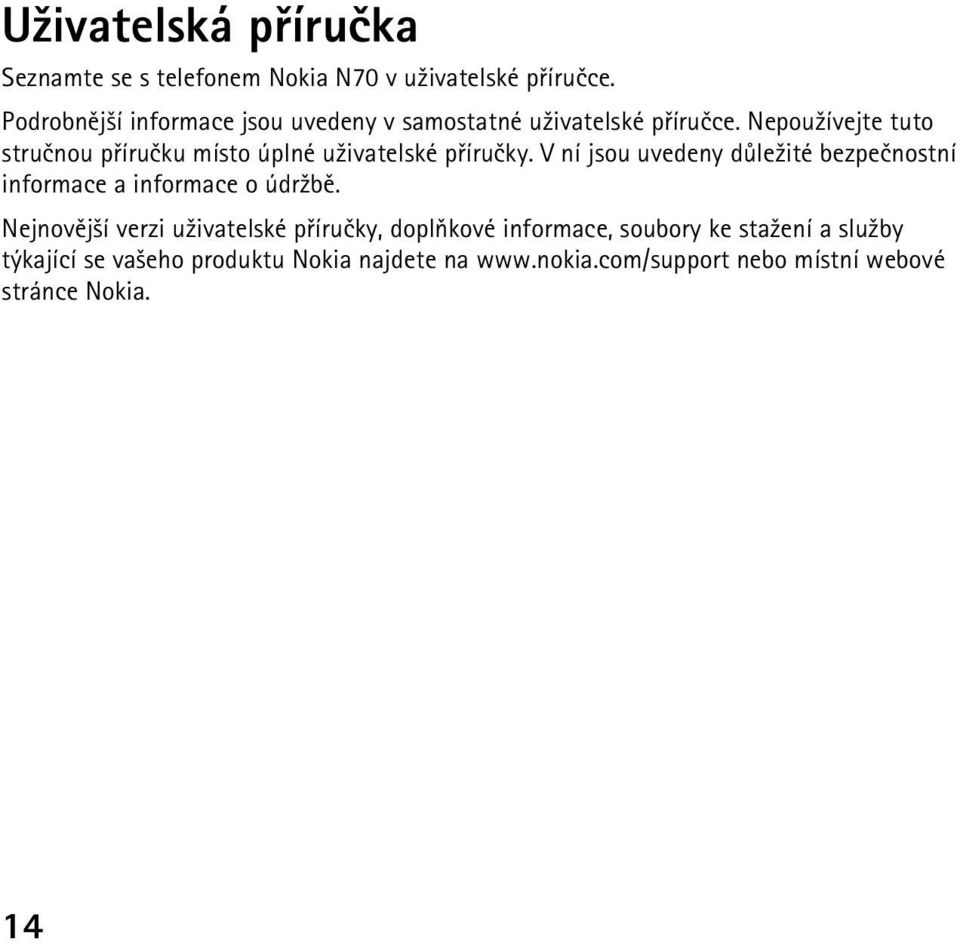 Uživatelská příručka

Seznamte se s telefonem Nokia N70 v uživatelské příručce.

Podrobnější informace jsou uvedeny v samostatné uživatelské příručce. Nepoužívejte tuto stručnou příručku místo úplné uživatelské příručky. V ní jsou uvedeny důležité bezpečnostní informace a informace o údržbě.

Nejnovější verzi uživatelské příručky, doplňkové informace, soubory ke stažení a služby týkající se vašeho produktu Nokia najdete na www.nokia.com/support nebo místní webové stránce Nokia.

14